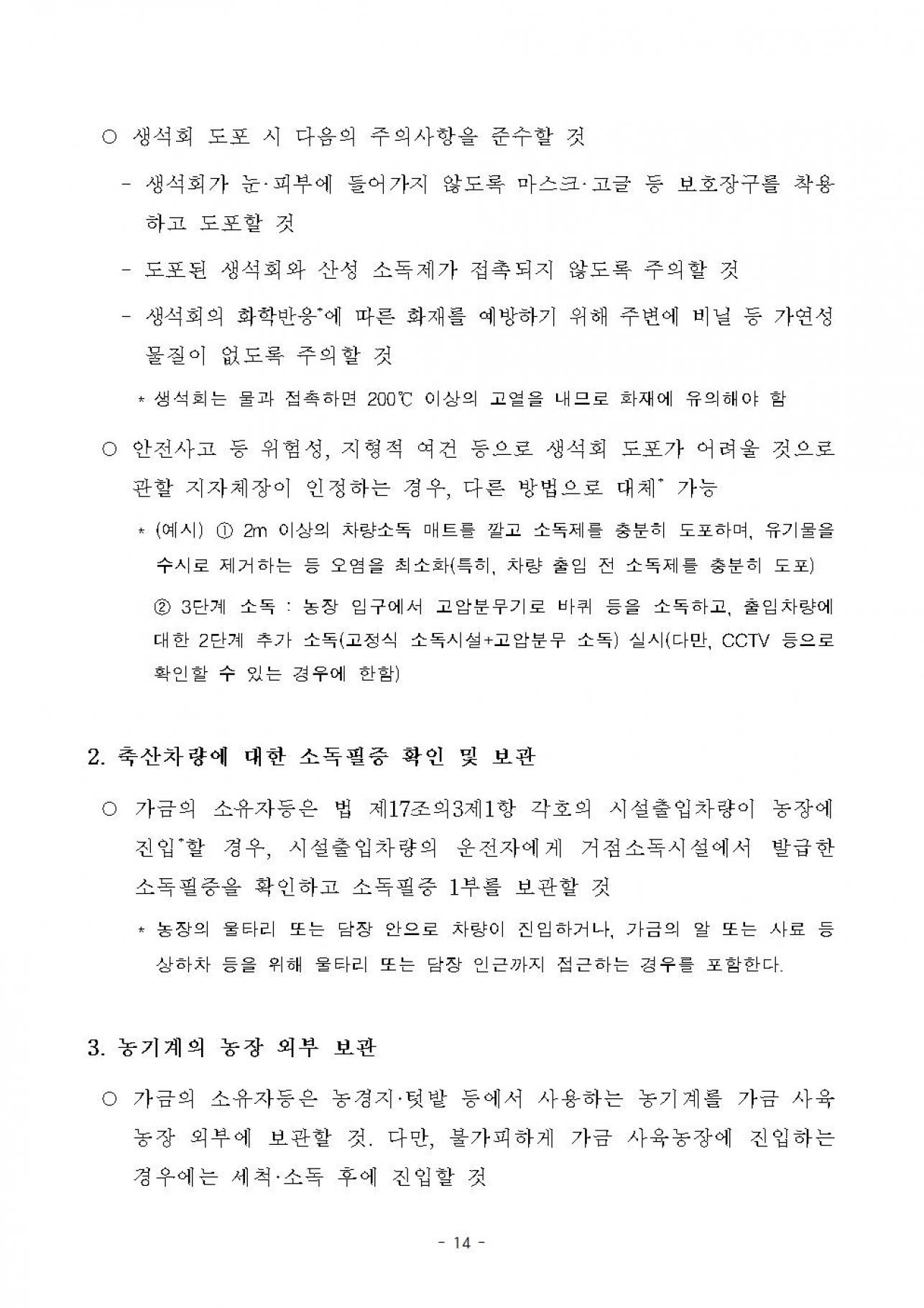 ○ 생석회 도포 시 다음의 주의사항을 준수할 것

- 생석회가 눈·피부에 들어가지 않도록 마스크·고글 등 보호장구를 착용하고 도포할 것

- 도포된 생석회와 산성 소독제가 접촉되지 않도록 주의할 것

- 생석회의 화학반응*에 따른 화재를 예방하기 위해 주변에 비닐 등 가연성 물질이 없도록 주의할 것

* 생석회는 물과 접촉하면 200℃ 이상의 고열을 내므로 화재에 유의해야 함

○ 안전사고 등 위험성, 지형적 여건 등으로 생석회 도포가 어려울 것으로 관할 지자체장이 인정하는 경우, 다른 방법으로 대체* 가능

* (예시) ① 2m 이상의 차량소독 매트를 깔고 소독제를 충분히 도포하며, 유기물을 수시로 제거하는 등 오염을 최소화(특히, 차량 출입 전 소독제를 충분히 도포)

② 3단계 소독 : 농장 입구에서 고압분무기로 바퀴 등을 소독하고, 출입차량에 대한 2단계 추가 소독(고정식 소독시설+고압분무 소독) 실시(다만, CCTV 등으로 확인할 수 있는 경우에 한함)

2. 축산차량에 대한 소독필증 확인 및 보관

○ 가금의 소유자등은 법 제17조의3제1항 각호의 시설출입차량이 농장에 진입*할 경우, 시설출입차량의 운전자에게 거점소독시설에서 발급한 소독필증을 확인하고 소독필증 1부를 보관할 것

* 농장의 울타리 또는 담장 안으로 차량이 진입하거나, 가금의 알 또는 사료 등 상하차 등을 위해 울타리 또는 담장 인근까지 접근하는 경우를 포함한다.

3. 농기계의 농장 외부 보관

○ 가금의 소유자등은 농경지·텃밭 등에서 사용하는 농기계를 가금 사육 농장 외부에 보관할 것. 다만, 불가피하게 가금 사육농장에 진입하는 경우에는 세척·소독 후에 진입할 것

- 14 -